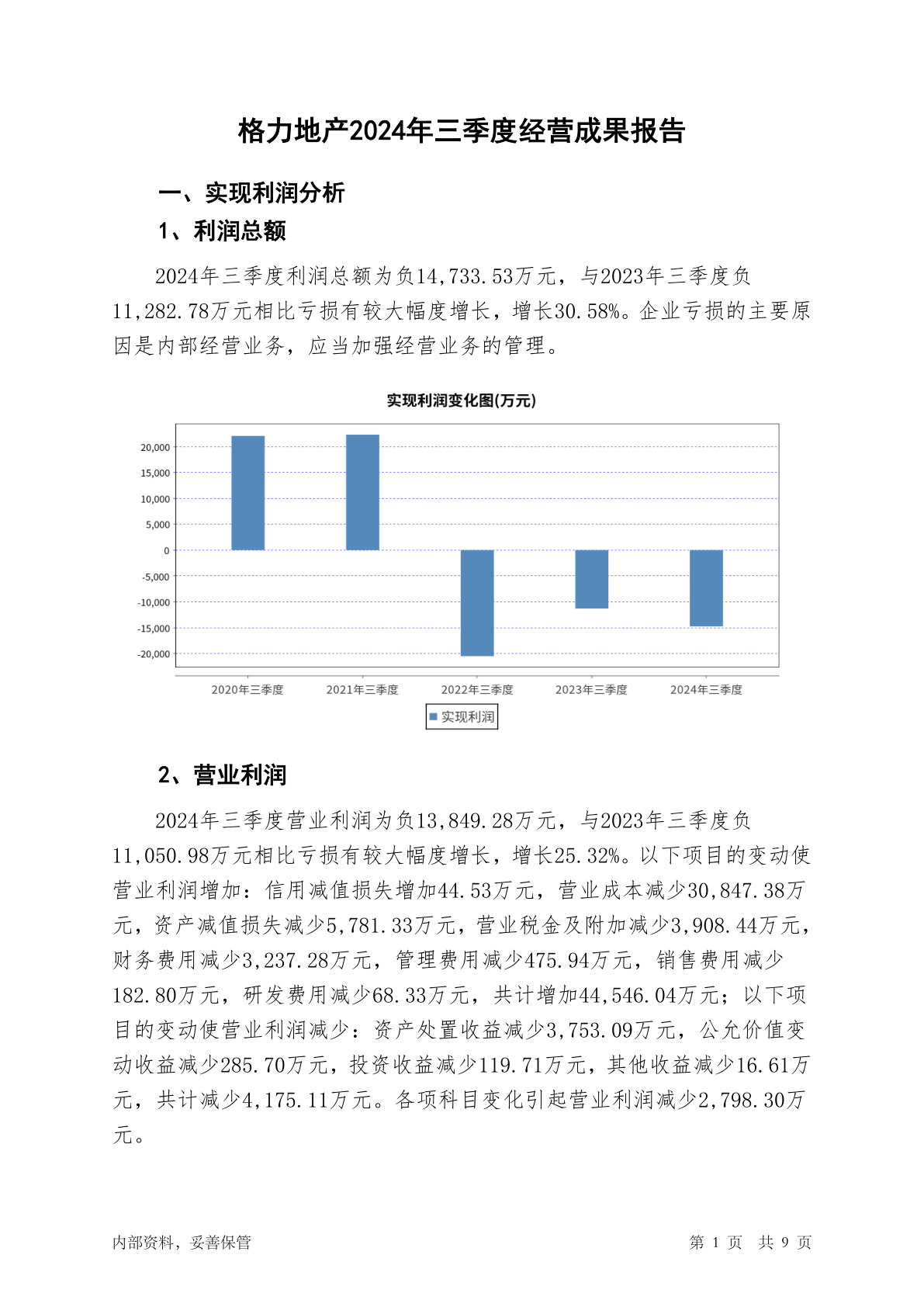 格力地产2024年三季度经营成果报告

一、实现利润分析

1、利润总额

2024年三季度利润总额为负14,733.53万元，与2023年三季度负11,282.78万元相比亏损有较大幅度增长，增长30.58%。企业亏损的主要原因是内部经营业务，应当加强经营业务的管理。

实现利润变化图(万元)

20,000
15,000
10,000
5,000
0
-5,000
-10,000
-15,000
-20,000

2020年三季度 2021年三季度 2022年三季度 2023年三季度 2024年三季度

实现利润

2、营业利润

2024年三季度营业利润为负13,849.28万元，与2023年三季度负11,050.98万元相比亏损有较大幅度增长，增长25.32%。以下项目的变动使营业利润增加：信用减值损失增加44.53万元，营业成本减少30,847.38万元，资产减值损失减少5,781.33万元，营业税金及附加减少3,908.44万元，财务费用减少3,237.28万元，管理费用减少475.94万元，销售费用减少182.80万元，研发费用减少68.33万元，共计增加44,546.04万元；以下项目的变动使营业利润减少：资产处置收益减少3,753.09万元，公允价值变动收益减少285.70万元，投资收益减少119.71万元，其他收益减少16.61万元，共计减少4,175.11万元。各项科目变化引起营业利润减少2,798.30万元。

内部资料，妥善保管

第 1 页 共 9 页